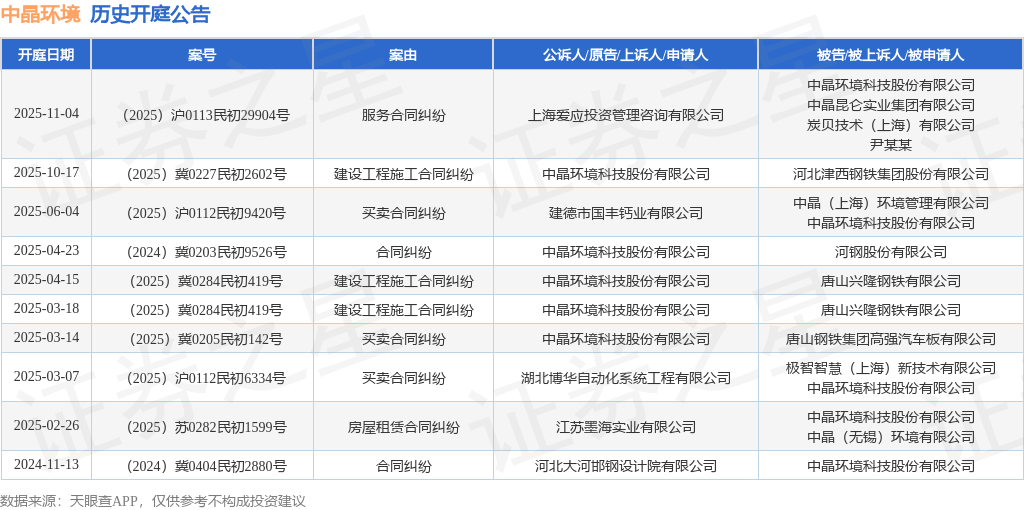 中晶环境 历史开庭公告

| 开庭日期 | 案号 | 案由 | 公诉人/原告/上诉人/申请人 | 被告/被上诉人/被申请人 |
|---|---|---|---|---|
| 2025-11-04 | （2025）沪0113民初29904号 | 服务合同纠纷 | 上海爱应投资管理咨询有限公司 | 中晶环境科技股份有限公司 中晶昆仑实业集团有限公司 炭贝技术（上海）有限公司 尹某某 |
| 2025-10-17 | （2025）冀0227民初2602号 | 建设工程施工合同纠纷 | 中晶环境科技股份有限公司 | 河北津西钢铁集团股份有限公司 |
| 2025-06-04 | （2025）沪0112民初9420号 | 买卖合同纠纷 | 建德市国丰钙业有限公司 | 中晶（上海）环境管理有限公司 中晶环境科技股份有限公司 |
| 2025-04-23 | （2024）冀0203民初9526号 | 合同纠纷 | 中晶环境科技股份有限公司 | 河钢股份有限公司 |
| 2025-04-15 | （2025）冀0284民初419号 | 建设工程施工合同纠纷 | 中晶环境科技股份有限公司 | 唐山兴隆钢铁有限公司 |
| 2025-03-18 | （2025）冀0284民初419号 | 建设工程施工合同纠纷 | 中晶环境科技股份有限公司 | 唐山兴隆钢铁有限公司 |
| 2025-03-14 | （2025）冀0205民初142号 | 买卖合同纠纷 | 中晶环境科技股份有限公司 | 唐山钢铁集团高强汽车板有限公司 |
| 2025-03-07 | （2025）沪0112民初6334号 | 买卖合同纠纷 | 湖北博华自动化系统工程有限公司 | 极智智慧（上海）新技术有限公司 中晶环境科技股份有限公司 |
| 2025-02-26 | （2025）苏0282民初1599号 | 房屋租赁合同纠纷 | 江苏墨海实业有限公司 | 中晶环境科技股份有限公司 中晶（无锡）环境有限公司 |
| 2024-11-13 | （2024）冀0404民初2880号 | 合同纠纷 | 河北大河邯钢设计院有限公司 | 中晶环境科技股份有限公司 |

数据来源：天眼查APP，仅供参考不构成投资建议

证券之星